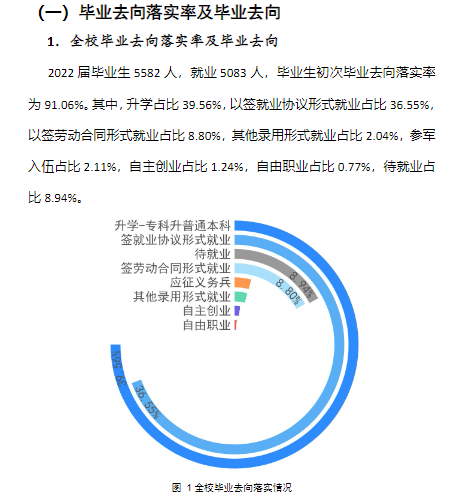 （一）毕业去向落实率及毕业去向

1. 全校毕业去向落实率及毕业去向

2022 届毕业生 5582 人，就业 5083 人，毕业生初次毕业去向落实率为 91.06%。其中，升学占比 39.56%，以签就业协议形式就业占比 36.55%，以签劳动合同形式就业占比 8.80%，其他录用形式就业占比 2.04%，参军入伍占比 2.11%，自主创业占比 1.24%，自由职业占比 0.77%，待就业占比 8.94%。

升学-专科升普通本科
签就业协议形式就业
待就业
签劳动合同形式就业
应征义务兵
其他录用形式就业
自主创业
自由职业
8.94%
8.80%
39.56%
36.55%

图 1 全校毕业去向落实情况